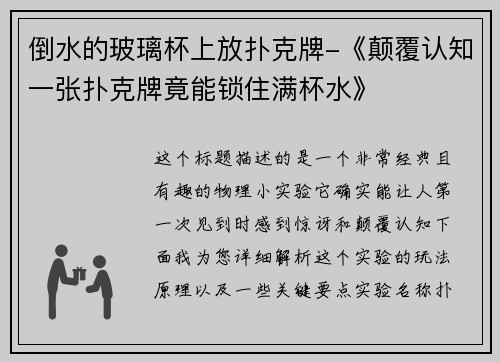 倒水的玻璃杯上放扑克牌-《颠覆认知一张扑克牌竟能锁住满杯水》

这个标题描述的是一个非常经典且有趣的物理小实验它确实能让人第一次见到时感到惊讶和颠覆认知下面我为您详细解析这个实验的玩法原理以及一些关键要点实验名称扑